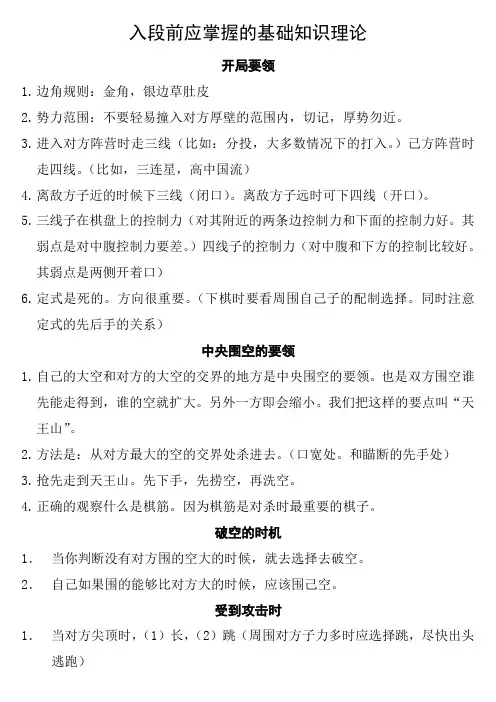 入段前应掌握的基础知识理论

开局要领

1. 边角规则：金角，银边草肚皮

2. 势力范围：不要轻易撞入对方厚壁的范围内，切记，厚势勿近。

3. 进入对方阵营时走三线（比如：分投，大多数情况下的打入。）己方阵营时走四线。（比如，三连星，高中国流）

4. 离敌方子近的时候下三线（闭口）。离敌方子远时可下四线（开口）。

5. 三线子在棋盘上的控制力（对其附近的两条边控制力和下面的控制力好。其弱点是对中腹控制力要差。）四线子的控制力（对中腹和下方的控制比较好。其弱点是两侧开着口）

6. 定式是死的。方向很重要。（下棋时要看周围自己子的配制选择。同时注意定式的先后手的关系）

中央围空的要领

1. 自己的大空和对方的大空的交界的地方是中央围空的要领。也是双方围空谁先能走得到，谁的空就扩大。另外一方即会缩小。我们把这样的要点叫“天王山”。

2. 方法是：从对方最大的空的交界处杀进去。（口宽处。和瞄断的先手处）

3. 抢先走到天王山。先下手，先捞空，再洗空。

4. 正确的观察什么是棋筋。因为棋筋是对杀时最重要的棋子。

破空的时机

1. 当你判断没有对方围的空大的时候，就去选择去破空。

2. 自己如果围的能够比对方大的时候，应该围己空。

受到攻击时

1. 当对方尖顶时，（1）长，（2）跳（周围对方子力多时应选择跳，尽快出头逃跑）